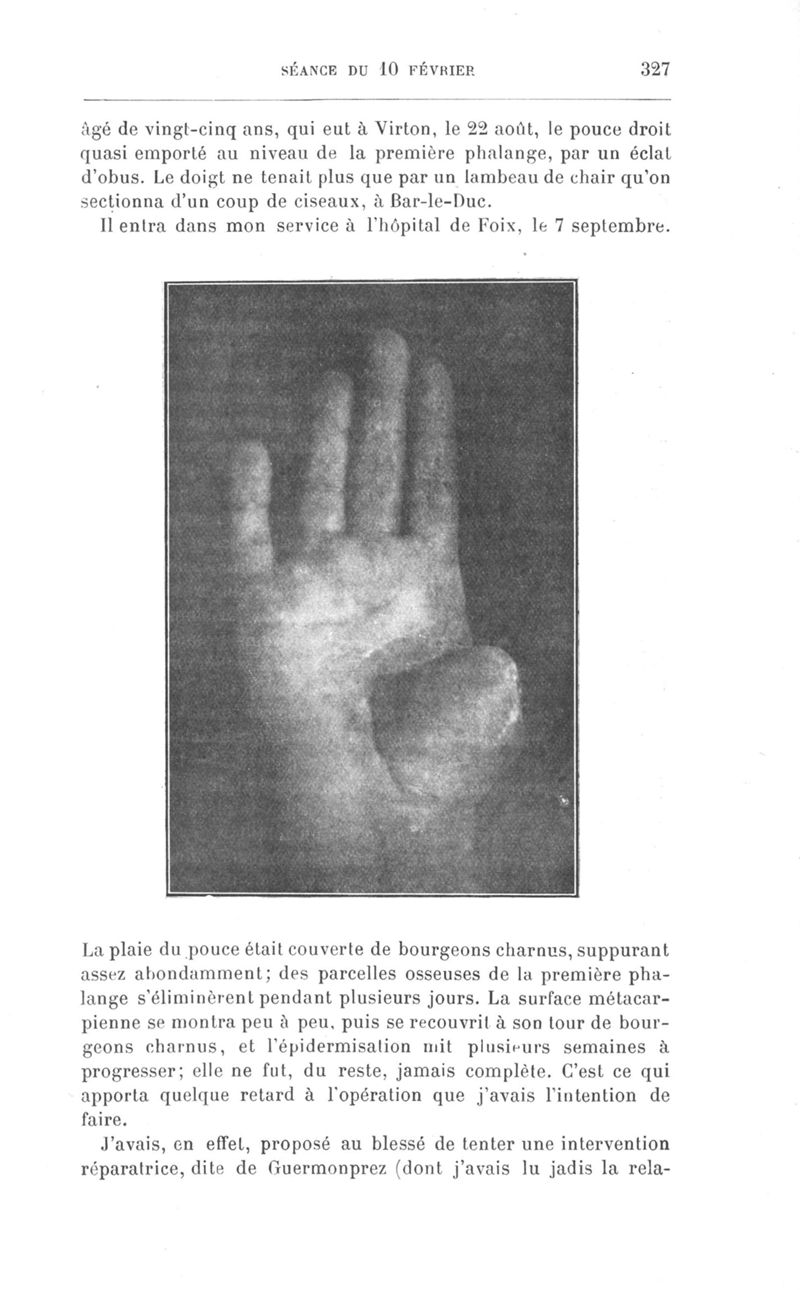 SÉANCE DU 10 FÉVRIER 327

âgé de vingt-cinq ans, qui eut à Virton, le 22 août, le pouce droit quasi emporté au niveau de la première phalange, par un éclat d'obus. Le doigt ne tenait plus que par un lambeau de chair qu'on sectionna d'un coup de ciseaux, à Bar-le-Duc.

Il entra dans mon service à l'hôpital de Foix, le 7 septembre.

La plaie du pouce était couverte de bourgeons charnus, suppurant assez abondamment; des parcelles osseuses de la première phalange s'éliminèrent pendant plusieurs jours. La surface métacarpienne se montra peu à peu, puis se recouvrit à son tour de bourgeons charnus, et l'épidermisation mit plusieurs semaines à progresser; elle ne fut, du reste, jamais complète. C'est ce qui apporta quelque retard à l'opération que j'avais l'intention de faire.

J'avais, en effet, proposé au blessé de tenter une intervention réparatrice, dite de Guermonprez (dont j'avais lu jadis la rela-